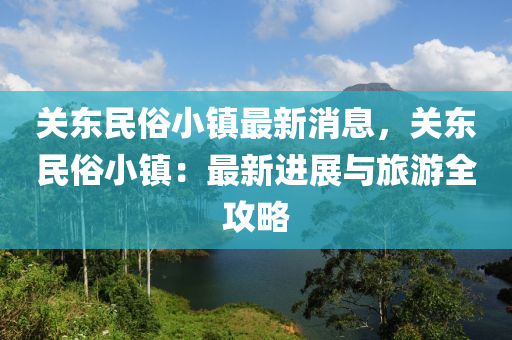 关东民俗小镇最新消息，关东民俗小镇：最新进展与旅游全攻略